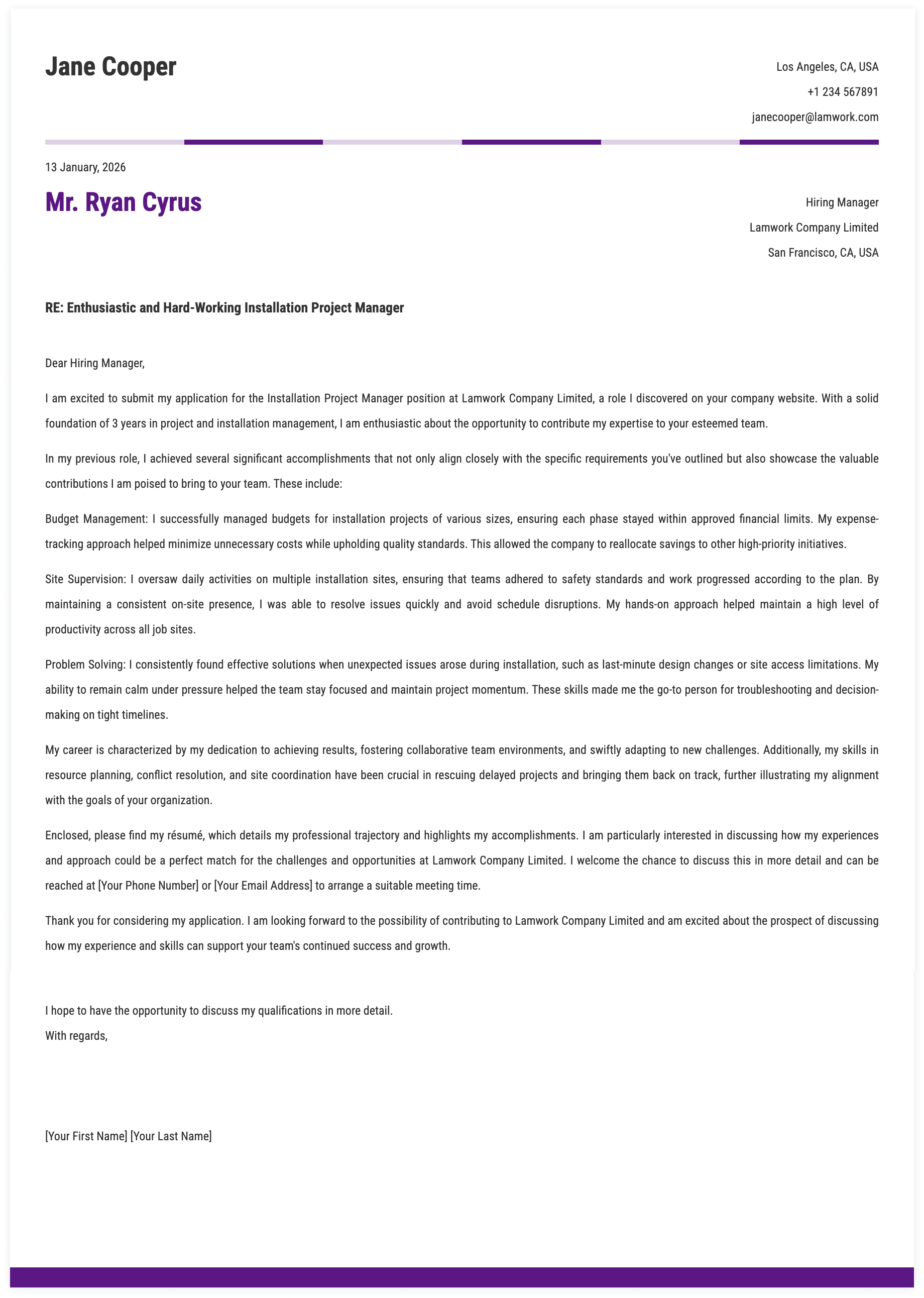 Jane Cooper

Los Angeles, CA, USA
+1 234 567891
janecooper@lamwork.com

13 January, 2026

Mr. Ryan Cyrus

Hiring Manager
Lamwork Company Limited
San Francisco, CA, USA

RE: Enthusiastic and Hard-Working Installation Project Manager

Dear Hiring Manager,

I am excited to submit my application for the Installation Project Manager position at Lamwork Company Limited, a role I discovered on your company website. With a solid foundation of 3 years in project and installation management, I am enthusiastic about the opportunity to contribute my expertise to your esteemed team.

In my previous role, I achieved several significant accomplishments that not only align closely with the specific requirements you've outlined but also showcase the valuable contributions I am poised to bring to your team. These include:

Budget Management: I successfully managed budgets for installation projects of various sizes, ensuring each phase stayed within approved financial limits. My expense-tracking approach helped minimize unnecessary costs while upholding quality standards. This allowed the company to reallocate savings to other high-priority initiatives.

Site Supervision: I oversaw daily activities on multiple installation sites, ensuring that teams adhered to safety standards and work progressed according to the plan. By maintaining a consistent on-site presence, I was able to resolve issues quickly and avoid schedule disruptions. My hands-on approach helped maintain a high level of productivity across all job sites.

Problem Solving: I consistently found effective solutions when unexpected issues arose during installation, such as last-minute design changes or site access limitations. My ability to remain calm under pressure helped the team stay focused and maintain project momentum. These skills made me the go-to person for troubleshooting and decision-making on tight timelines.

My career is characterized by my dedication to achieving results, fostering collaborative team environments, and swiftly adapting to new challenges. Additionally, my skills in resource planning, conflict resolution, and site coordination have been crucial in rescuing delayed projects and bringing them back on track, further illustrating my alignment with the goals of your organization.

Enclosed, please find my résumé, which details my professional trajectory and highlights my accomplishments. I am particularly interested in discussing how my experiences and approach could be a perfect match for the challenges and opportunities at Lamwork Company Limited. I welcome the chance to discuss this in more detail and can be reached at [Your Phone Number] or [Your Email Address] to arrange a suitable meeting time.

Thank you for considering my application. I am looking forward to the possibility of contributing to Lamwork Company Limited and am excited about the prospect of discussing how my experience and skills can support your team's continued success and growth.

I hope to have the opportunity to discuss my qualifications in more detail.
With regards,

[Your First Name] [Your Last Name]